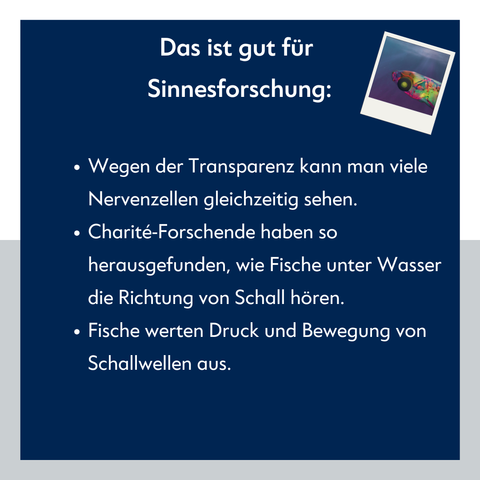 Das ist gut für Sinnesforschung:

• Wegen der Transparenz kann man viele Nervenzellen gleichzeitig sehen.
• Charité-Forschende haben so herausgefunden, wie Fische unter Wasser die Richtung von Schall hören.
• Fische werten Druck und Bewegung von Schallwellen aus.